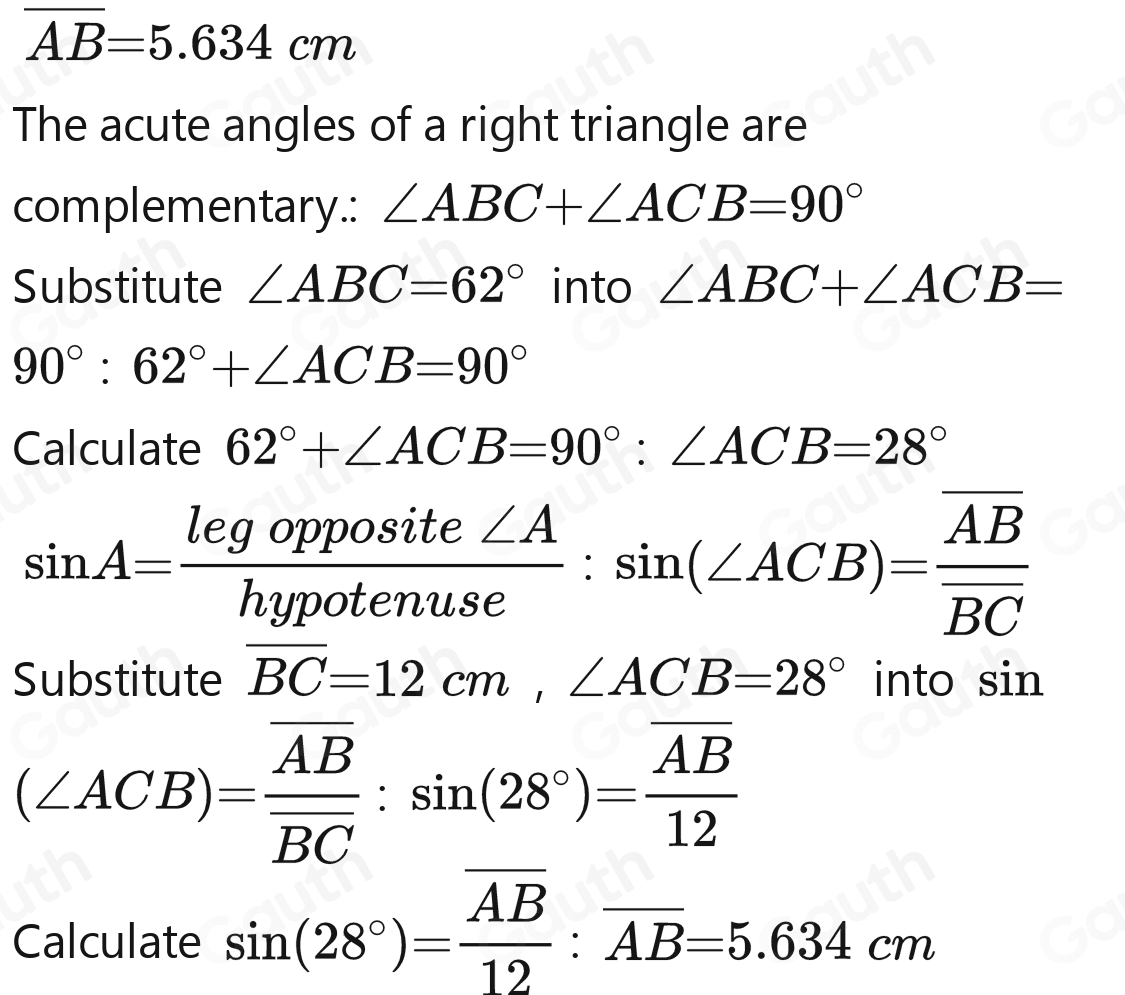 $\overline{AB}=5.634\ cm$

The acute angles of a right triangle are complementary.: $\angle ABC+\angle ACB=90^{\circ}$

Substitute $\angle ABC=62^{\circ}$ into $\angle ABC+\angle ACB=90^{\circ}$ : $62^{\circ}+\angle ACB=90^{\circ}$

Calculate $62^{\circ}+\angle ACB=90^{\circ}$ : $\angle ACB=28^{\circ}$

$\sin A=\frac{leg\ opposite\ \angle A}{hypotenuse}$ : $\sin(\angle ACB)=\frac{\overline{AB}}{\overline{BC}}$

Substitute $\overline{BC}=12\ cm$ , $\angle ACB=28^{\circ}$ into $\sin(\angle ACB)=\frac{\overline{AB}}{\overline{BC}}$ : $\sin(28^{\circ})=\frac{\overline{AB}}{12}$

Calculate $\sin(28^{\circ})=\frac{\overline{AB}}{12}$ : $\overline{AB}=5.634\ cm$